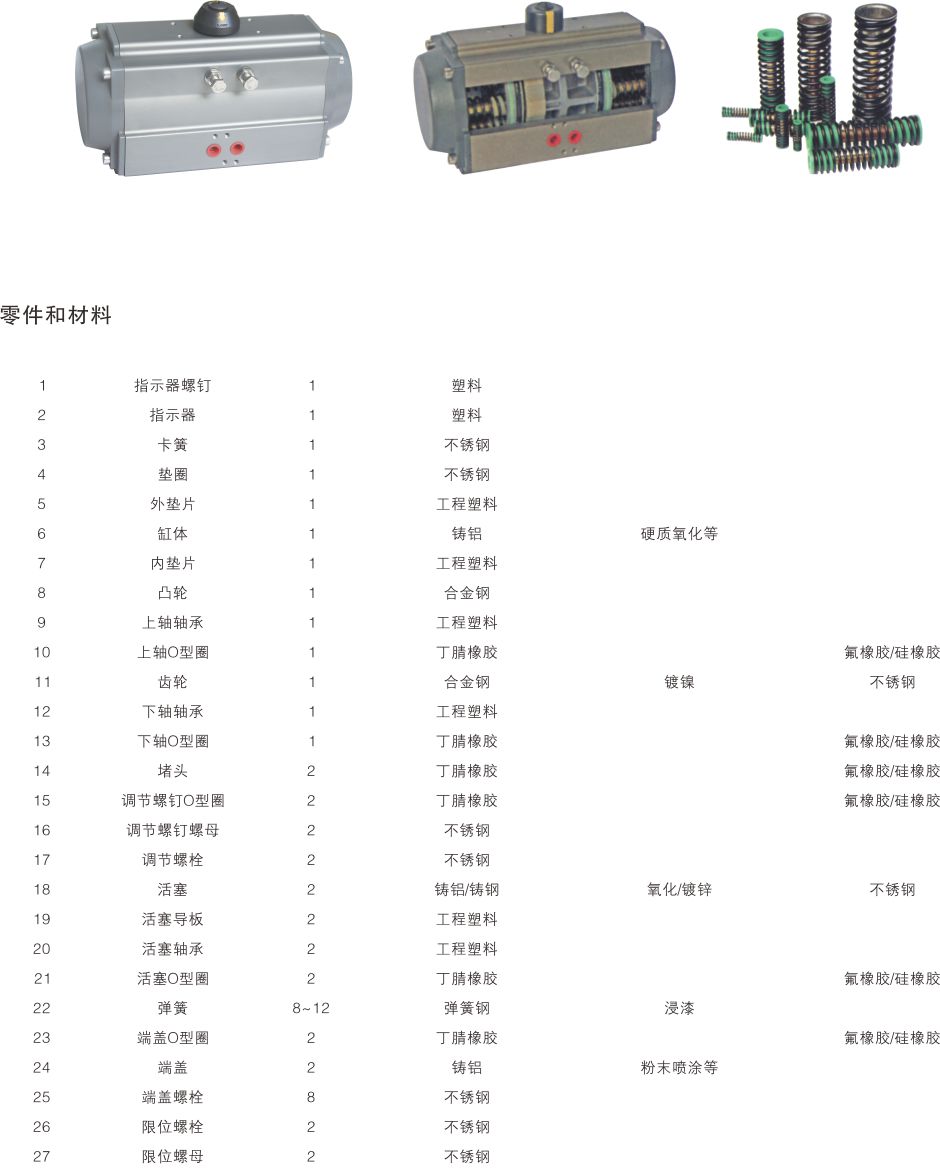 零件和材料

|  |  |  |  |  |  |
|---|---|---|---|---|---|
| 1 | 指示器螺钉 | 1 | 塑料 |  |  |
| 2 | 指示器 | 1 | 塑料 |  |  |
| 3 | 卡簧 | 1 | 不锈钢 |  |  |
| 4 | 垫圈 | 1 | 不锈钢 |  |  |
| 5 | 外垫片 | 1 | 工程塑料 |  |  |
| 6 | 缸体 | 1 | 铸铝 | 硬质氧化等 |  |
| 7 | 内垫片 | 1 | 工程塑料 |  |  |
| 8 | 凸轮 | 1 | 合金钢 |  |  |
| 9 | 上轴轴承 | 1 | 工程塑料 |  |  |
| 10 | 上轴O型圈 | 1 | 丁腈橡胶 |  | 氟橡胶/硅橡胶 |
| 11 | 齿轮 | 1 | 合金钢 | 镀镍 | 不锈钢 |
| 12 | 下轴轴承 | 1 | 工程塑料 |  |  |
| 13 | 下轴O型圈 | 1 | 丁腈橡胶 |  | 氟橡胶/硅橡胶 |
| 14 | 堵头 | 2 | 丁腈橡胶 |  | 氟橡胶/硅橡胶 |
| 15 | 调节螺钉O型圈 | 2 | 丁腈橡胶 |  | 氟橡胶/硅橡胶 |
| 16 | 调节螺钉螺母 | 2 | 不锈钢 |  |  |
| 17 | 调节螺栓 | 2 | 不锈钢 |  |  |
| 18 | 活塞 | 2 | 铸铝/铸钢 | 氧化/镀锌 | 不锈钢 |
| 19 | 活塞导板 | 2 | 工程塑料 |  |  |
| 20 | 活塞轴承 | 2 | 工程塑料 |  |  |
| 21 | 活塞O型圈 | 2 | 丁腈橡胶 |  | 氟橡胶/硅橡胶 |
| 22 | 弹簧 | 8~12 | 弹簧钢 | 浸漆 |  |
| 23 | 端盖O型圈 | 2 | 丁腈橡胶 |  | 氟橡胶/硅橡胶 |
| 24 | 端盖 | 2 | 铸铝 | 粉末喷涂等 |  |
| 25 | 端盖螺栓 | 8 | 不锈钢 |  |  |
| 26 | 限位螺栓 | 2 | 不锈钢 |  |  |
| 27 | 限位螺母 | 2 | 不锈钢 |  |  |